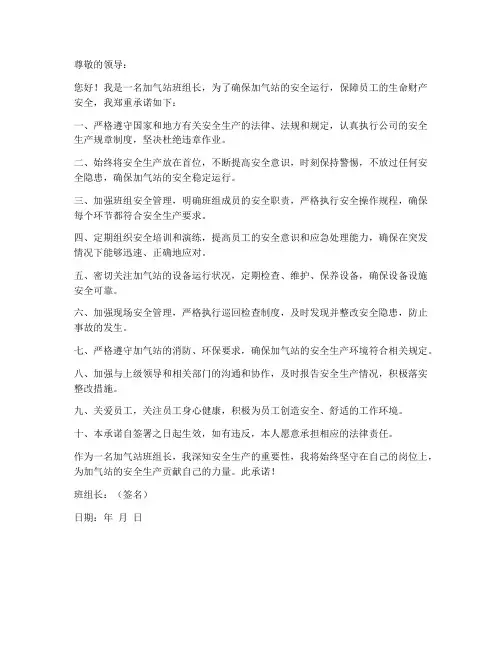 尊敬的领导：

您好！我是一名加气站班组长，为了确保加气站的安全运行，保障员工的生命财产安全，我郑重承诺如下：

一、严格遵守国家和地方有关安全生产的法律、法规和规定，认真执行公司的安全生产规章制度，坚决杜绝违章作业。

二、始终将安全生产放在首位，不断提高安全意识，时刻保持警惕，不放过任何安全隐患，确保加气站的安全稳定运行。

三、加强班组安全管理，明确班组成员的安全职责，严格执行安全操作规程，确保每个环节都符合安全生产要求。

四、定期组织安全培训和演练，提高员工的安全意识和应急处理能力，确保在突发情况下能够迅速、正确地应对。

五、密切关注加气站的设备运行状况，定期检查、维护、保养设备，确保设备设施安全可靠。

六、加强现场安全管理，严格执行巡回检查制度，及时发现并整改安全隐患，防止事故的发生。

七、严格遵守加气站的消防、环保要求，确保加气站的安全生产环境符合相关规定。

八、加强与上级领导和相关部门的沟通和协作，及时报告安全生产情况，积极落实整改措施。

九、关爱员工，关注员工身心健康，积极为员工创造安全、舒适的工作环境。

十、本承诺自签署之日起生效，如有违反，本人愿意承担相应的法律责任。

作为一名加气站班组长，我深知安全生产的重要性，我将始终坚守在自己的岗位上，为加气站的安全生产贡献自己的力量。此承诺！

班组长：（签名）

日期：年 月 日